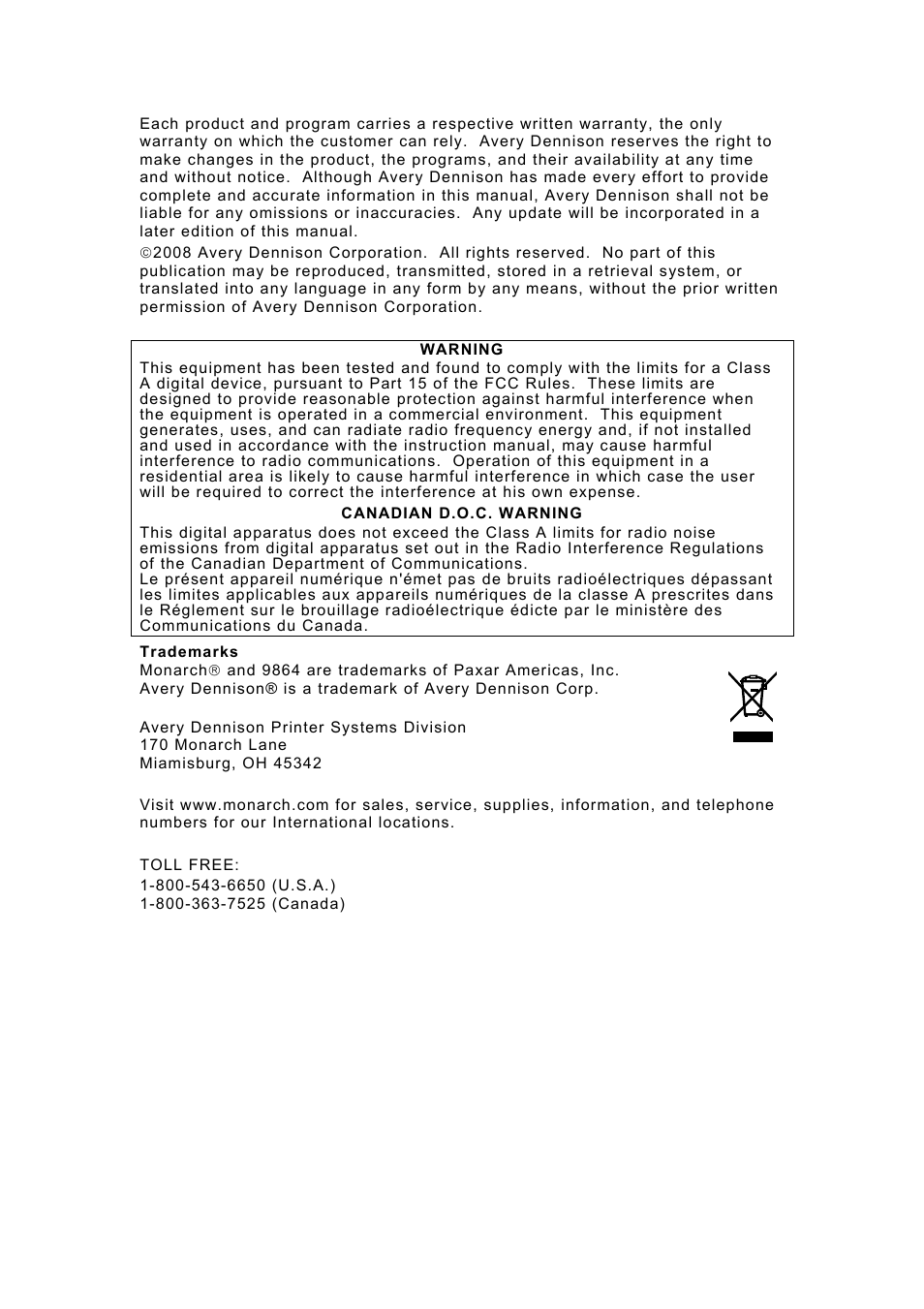 Each product and program carries a respective written warranty, the only warranty on which the customer can rely. Avery Dennison reserves the right to make changes in the product, the programs, and their availability at any time and without notice. Although Avery Dennison has made every effort to provide complete and accurate information in this manual, Avery Dennison shall not be liable for any omissions or inaccuracies. Any update will be incorporated in a later edition of this manual.

©2008 Avery Dennison Corporation. All rights reserved. No part of this publication may be reproduced, transmitted, stored in a retrieval system, or translated into any language in any form by any means, without the prior written permission of Avery Dennison Corporation.

WARNING

This equipment has been tested and found to comply with the limits for a Class A digital device, pursuant to Part 15 of the FCC Rules. These limits are designed to provide reasonable protection against harmful interference when the equipment is operated in a commercial environment. This equipment generates, uses, and can radiate radio frequency energy and, if not installed and used in accordance with the instruction manual, may cause harmful interference to radio communications. Operation of this equipment in a residential area is likely to cause harmful interference in which case the user will be required to correct the interference at his own expense.

CANADIAN D.O.C. WARNING

This digital apparatus does not exceed the Class A limits for radio noise emissions from digital apparatus set out in the Radio Interference Regulations of the Canadian Department of Communications.
Le présent appareil numérique n'émet pas de bruits radioélectriques dépassant les limites applicables aux appareils numériques de la classe A prescrites dans le Réglement sur le brouillage radioélectrique édicte par le ministère des Communications du Canada.

Trademarks
Monarch® and 9864 are trademarks of Paxar Americas, Inc.
Avery Dennison® is a trademark of Avery Dennison Corp.

Avery Dennison Printer Systems Division
170 Monarch Lane
Miamisburg, OH 45342

Visit www.monarch.com for sales, service, supplies, information, and telephone numbers for our International locations.

TOLL FREE:
1-800-543-6650 (U.S.A.)
1-800-363-7525 (Canada)